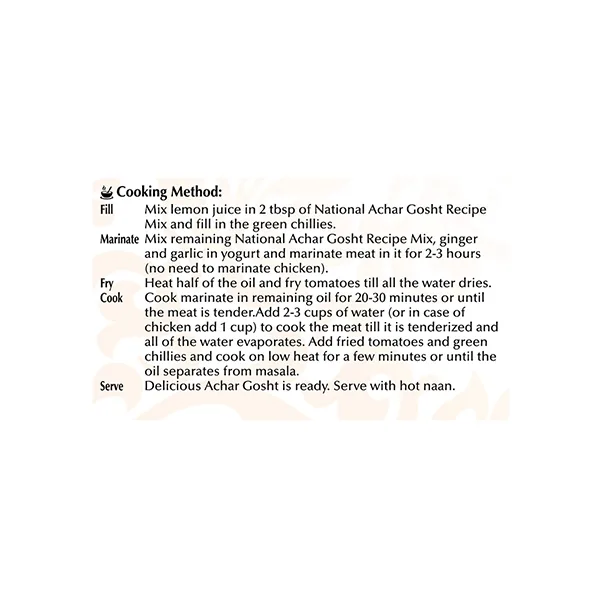 Cooking Method:

Fill Mix lemon juice in 2 tbsp of National Achar Gosht Recipe Mix and fill in the green chillies.

Marinate Mix remaining National Achar Gosht Recipe Mix, ginger and garlic in yogurt and marinate meat in it for 2-3 hours (no need to marinate chicken).

Fry Heat half of the oil and fry tomatoes till all the water dries.

Cook Cook marinate in remaining oil for 20-30 minutes or until the meat is tender.Add 2-3 cups of water (or in case of chicken add 1 cup) to cook the meat till it is tenderized and all of the water evaporates. Add fried tomatoes and green chillies and cook on low heat for a few minutes or until the oil separates from masala.

Serve Delicious Achar Gosht is ready. Serve with hot naan.